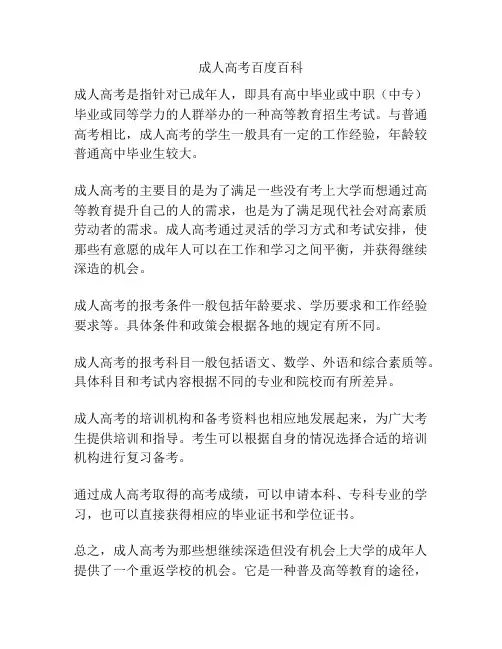 成人高考百度百科

成人高考是指针对已成年人，即具有高中毕业或中职（中专）毕业或同等学力的人群举办的一种高等教育招生考试。与普通高考相比，成人高考的学生一般具有一定的工作经验，年龄较普通高中毕业生较大。

成人高考的主要目的是为了满足一些没有考上大学而想通过高等教育提升自己的人的需求，也是为了满足现代社会对高素质劳动者的需求。成人高考通过灵活的学习方式和考试安排，使那些有意愿的成年人可以在工作和学习之间平衡，并获得继续深造的机会。

成人高考的报考条件一般包括年龄要求、学历要求和工作经验要求等。具体条件和政策会根据各地的规定有所不同。

成人高考的报考科目一般包括语文、数学、外语和综合素质等。具体科目和考试内容根据不同的专业和院校而有所差异。

成人高考的培训机构和备考资料也相应地发展起来，为广大考生提供培训和指导。考生可以根据自身的情况选择合适的培训机构进行复习备考。

通过成人高考取得的高考成绩，可以申请本科、专科专业的学习，也可以直接获得相应的毕业证书和学位证书。

总之，成人高考为那些想继续深造但没有机会上大学的成年人提供了一个重返学校的机会。它是一种普及高等教育的途径，